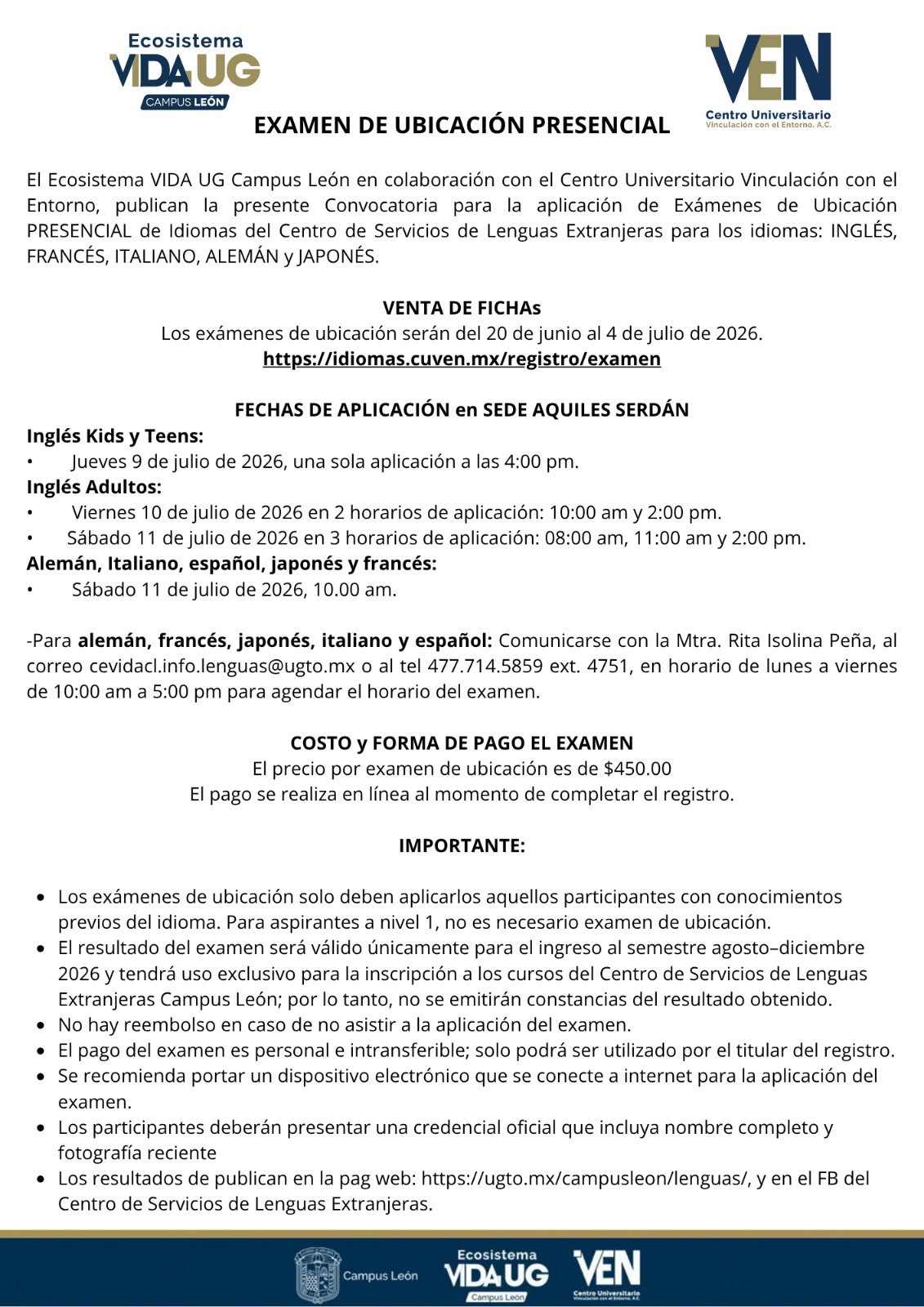 Ecosistema VIDA UG CAMPUS LEÓN

VEN Centro Universitario Vinculación con el Entorno, A.C.

EXAMEN DE UBICACIÓN PRESENCIAL

El Ecosistema VIDA UG Campus León en colaboración con el Centro Universitario Vinculación con el Entorno, publican la presente Convocatoria para la aplicación de Exámenes de Ubicación PRESENCIAL de Idiomas del Centro de Servicios de Lenguas Extranjeras para los idiomas: INGLÉS, FRANCÉS, ITALIANO, ALEMÁN y JAPONÉS.

VENTA DE FICHAs
Los exámenes de ubicación serán del 20 de junio al 4 de julio de 2026.
https://idiomas.cuven.mx/registro/examen

FECHAS DE APLICACIÓN en SEDE AQUILES SERDÁN
Inglés Kids y Teens:
• Jueves 9 de julio de 2026, una sola aplicación a las 4:00 pm.
Inglés Adultos:
• Viernes 10 de julio de 2026 en 2 horarios de aplicación: 10:00 am y 2:00 pm.
• Sábado 11 de julio de 2026 en 3 horarios de aplicación: 08:00 am, 11:00 am y 2:00 pm.
Alemán, Italiano, español, japonés y francés:
• Sábado 11 de julio de 2026, 10.00 am.

-Para alemán, francés, japonés, italiano y español: Comunicarse con la Mtra. Rita Isolina Peña, al correo cevidacl.info.lenguas@ugto.mx o al tel 477.714.5859 ext. 4751, en horario de lunes a viernes de 10:00 am a 5:00 pm para agendar el horario del examen.

COSTO y FORMA DE PAGO EL EXAMEN
El precio por examen de ubicación es de $450.00
El pago se realiza en línea al momento de completar el registro.

IMPORTANTE:

• Los exámenes de ubicación solo deben aplicarlos aquellos participantes con conocimientos previos del idioma. Para aspirantes a nivel 1, no es necesario examen de ubicación.
• El resultado del examen será válido únicamente para el ingreso al semestre agosto–diciembre 2026 y tendrá uso exclusivo para la inscripción a los cursos del Centro de Servicios de Lenguas Extranjeras Campus León; por lo tanto, no se emitirán constancias del resultado obtenido.
• No hay reembolso en caso de no asistir a la aplicación del examen.
• El pago del examen es personal e intransferible; solo podrá ser utilizado por el titular del registro.
• Se recomienda portar un dispositivo electrónico que se conecte a internet para la aplicación del examen.
• Los participantes deberán presentar una credencial oficial que incluya nombre completo y fotografía reciente
• Los resultados de publican en la pag web: https://ugto.mx/campusleon/lenguas/, y en el FB del Centro de Servicios de Lenguas Extranjeras.

Campus León   Ecosistema VIDA UG Campus León   VEN Centro Universitario Vinculación con el Entorno, A.C.